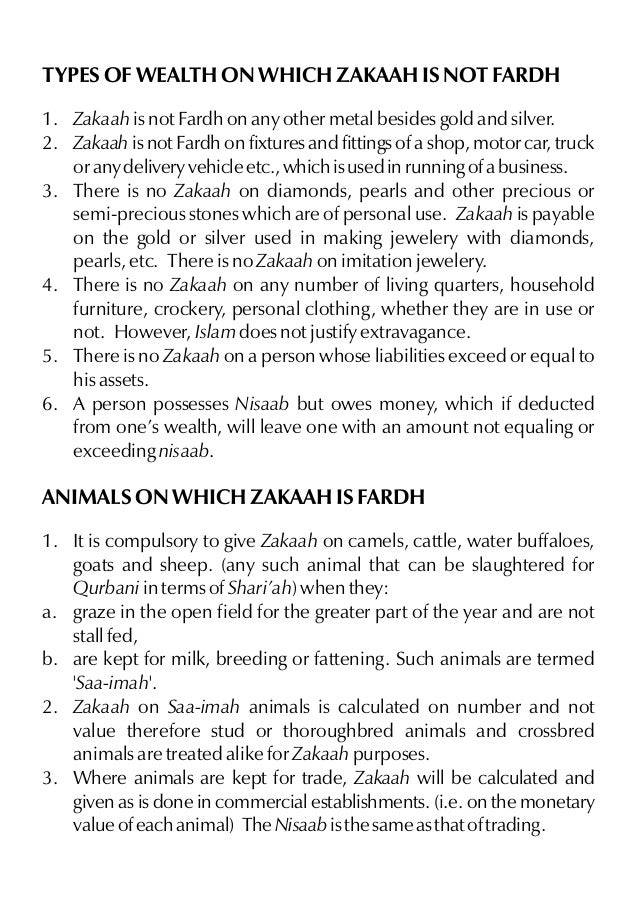 TYPES OF WEALTH ON WHICH ZAKAAH IS NOT FARDH

1. Zakaah is not Fardh on any other metal besides gold and silver.
2. Zakaah is not Fardh on fixtures and fittings of a shop, motor car, truck or any delivery vehicle etc., which is used in running of a business.
3. There is no Zakaah on diamonds, pearls and other precious or semi-precious stones which are of personal use. Zakaah is payable on the gold or silver used in making jewelery with diamonds, pearls, etc. There is no Zakaah on imitation jewelery.
4. There is no Zakaah on any number of living quarters, household furniture, crockery, personal clothing, whether they are in use or not. However, Islam does not justify extravagance.
5. There is no Zakaah on a person whose liabilities exceed or equal to his assets.
6. A person possesses Nisaab but owes money, which if deducted from one's wealth, will leave one with an amount not equaling or exceeding nisaab.

ANIMALS ON WHICH ZAKAAH IS FARDH

1. It is compulsory to give Zakaah on camels, cattle, water buffaloes, goats and sheep. (any such animal that can be slaughtered for Qurbani in terms of Shari'ah) when they:
a. graze in the open field for the greater part of the year and are not stall fed,
b. are kept for milk, breeding or fattening. Such animals are termed 'Saa-imah'.
2. Zakaah on Saa-imah animals is calculated on number and not value therefore stud or thoroughbred animals and crossbred animals are treated alike for Zakaah purposes.
3. Where animals are kept for trade, Zakaah will be calculated and given as is done in commercial establishments. (i.e. on the monetary value of each animal) The Nisaab is the same as that of trading.